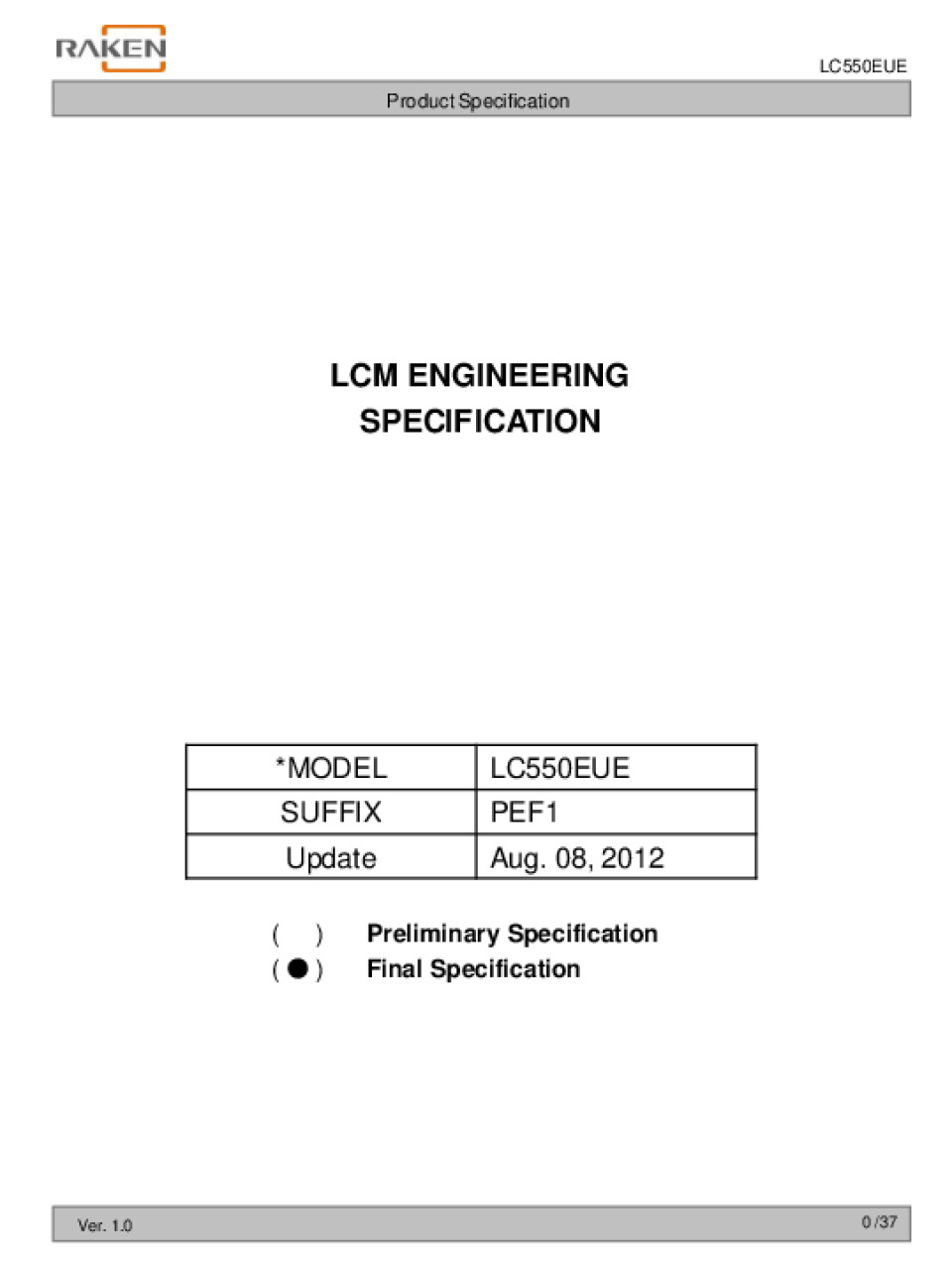 RAKEN

LC550EUE

Product Specification

LCM ENGINEERING SPECIFICATION

| *MODEL | LC550EUE |
|---|---|
| SUFFIX | PEF1 |
| Update | Aug. 08, 2012 |

(   ) Preliminary Specification
( ● ) Final Specification

Ver. 1.0

0 /37